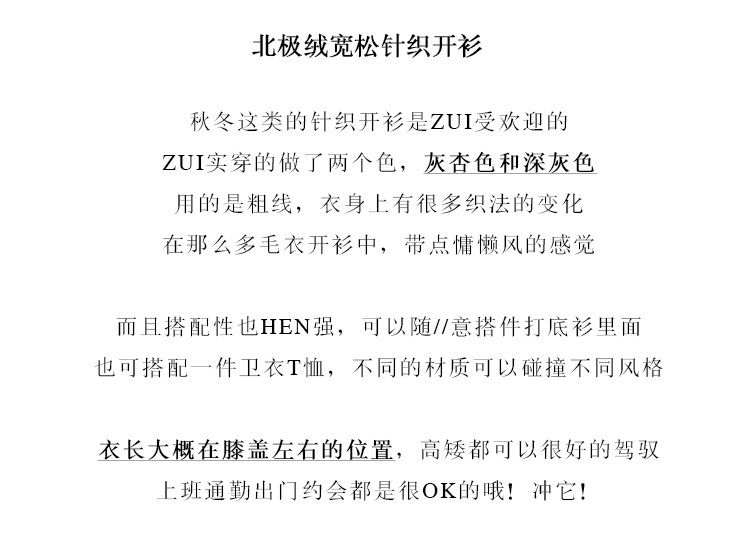 北极绒宽松针织开衫

秋冬这类的针织开衫是ZUI受欢迎的

ZUI实穿的做了两个色，灰杏色和深灰色

用的是粗线，衣身上有很多织法的变化

在那么多毛衣开衫中，带点慵懒风的感觉

而且搭配性也HEN强，可以随//意搭件打底衫里面

也可搭配一件卫衣T恤，不同的材质可以碰撞不同风格

衣长大概在膝盖左右的位置，高矮都可以很好的驾驭

上班通勤出门约会都是很OK的哦！冲它！